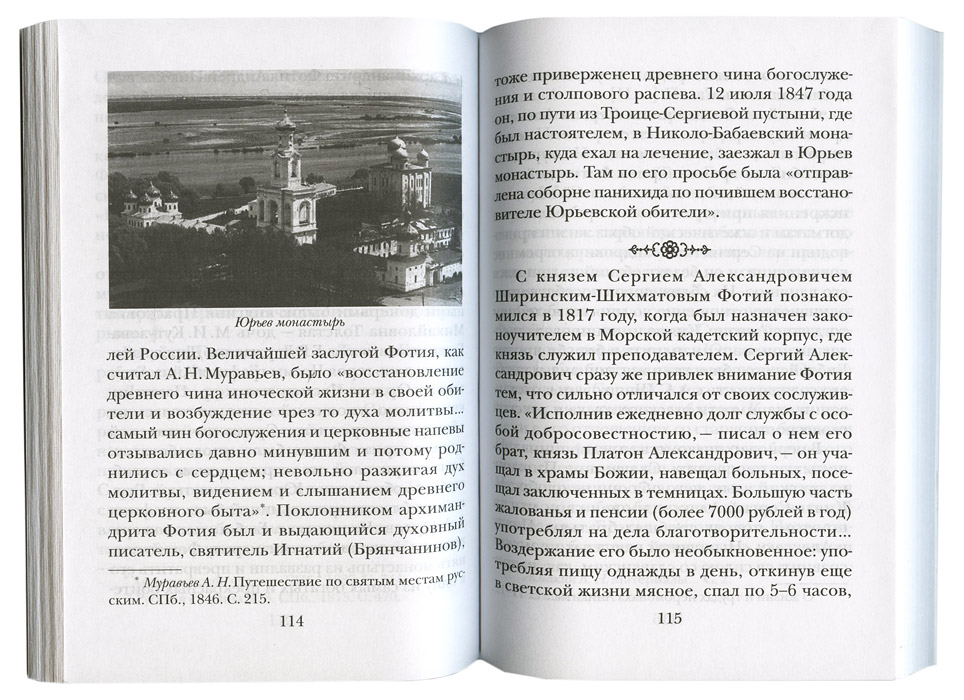 Юрьев монастырь

лей России. Величайшей заслугой Фотия, как считал А. Н. Муравьев, было «восстановление древнего чина иноческой жизни в своей обители и возбуждение чрез то духа молитвы... самый чин богослужения и церковные напевы отзывались давно минувшим и потому роднились с сердцем; невольно разжигая дух молитвы, видением и слышанием древнего церковного быта»$^{*}$. Поклонником архимандрита Фотия был и выдающийся духовный писатель, святитель Игнатий (Брянчанинов),

$^{*}$ Муравьев А. Н. Путешествие по святым местам русским. СПб., 1846. С. 215.

114

тоже приверженец древнего чина богослужения и столпового распева. 12 июля 1847 года он, по пути из Троице-Сергиевой пустыни, где был настоятелем, в Николо-Бабаевский монастырь, куда ехал на лечение, заезжал в Юрьев монастырь. Там по его просьбе была «отправлена соборне панихида по почившем восстановителе Юрьевской обители».

С князем Сергием Александровичем Ширинским-Шихматовым Фотий познакомился в 1817 году, когда был назначен законоучителем в Морской кадетский корпус, где князь служил преподавателем. Сергий Александрович сразу же привлек внимание Фотия тем, что сильно отличался от своих сослуживцев. «Исполнив ежедневно долг службы с особой добросовестностию, — писал о нем его брат, князь Платон Александрович, — он учащал в храмы Божии, навещал больных, посещал заключенных в темницах. Большую часть жалованья и пенсии (более 7000 рублей в год) употреблял на дела благотворительности... Воздержание его было необыкновенное: употребляя пищу однажды в день, откинув еще в светской жизни мясное, спал по 5–6 часов,

115